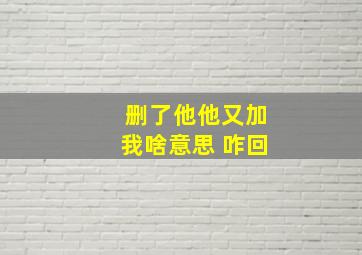 删了他他又加
我啥意思 咋回